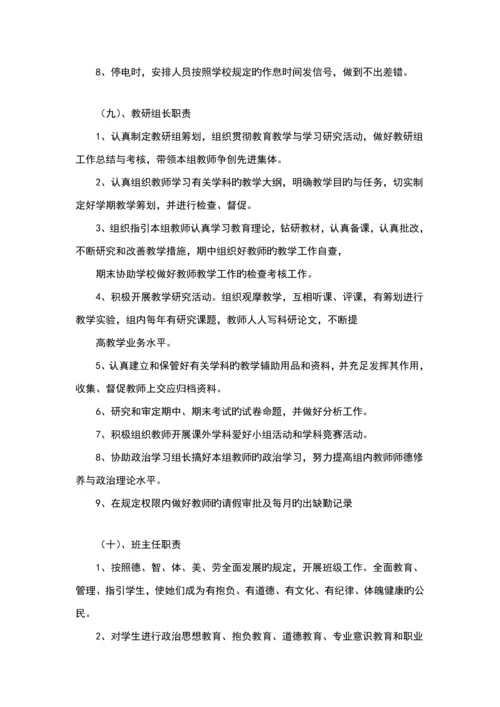 8、停电时，安排人员按照学校规定的作息时间发信号，做到不出差错。

（九）、教研组长职责

1、认真制定教研组筹划，组织贯彻教育教学与学习研究活动，做好教研组工作总结与考核，带领本组教师争创先进集体。

2、认真组织教师学习有关学科的教学大纲，明确教学目的与任务，切实制定好学期教学筹划，并进行检查、督促。

3、组织指引本组教师认真学习教育理论，钻研教材，认真备课，认真批改，不断研究和改善教学措施，期中组织好教师的教学工作自查，

期末协助学校做好教师教学工作的检查考核工作。

4、积极开展教学研究活动。组织观摩教学，互相听课、评课，有筹划进行教学实验，组内每年有研究课题，教师人人写科研论文，不断提

高教学业务水平。

5、认真建立和保管好有关学科的教学辅助用品和资料，并充足发挥其作用，收集、督促教师上交应归档资料。

6、研究和审定期中、期末考试的试卷命题，并做好分析工作。

7、积极组织教师开展课外学科爱好小组活动和学科竞赛活动。

8、协助政治学习组长搞好本组教师的政治学习，努力提高组内教师师德修养与政治理论水平。

9、在规定权限内做好教师的请假审批及每月的出缺勤记录

（十）、班主任职责

1、按照德、智、体、美、劳全面发展的规定，开展班级工作。全面教育、管理、指引学生，使她们成为有抱负、有道德、有文化、有纪律、体魄健康的公民。

2、对学生进行政治思想教育、抱负教育、道德教育、专业意识教育和职业